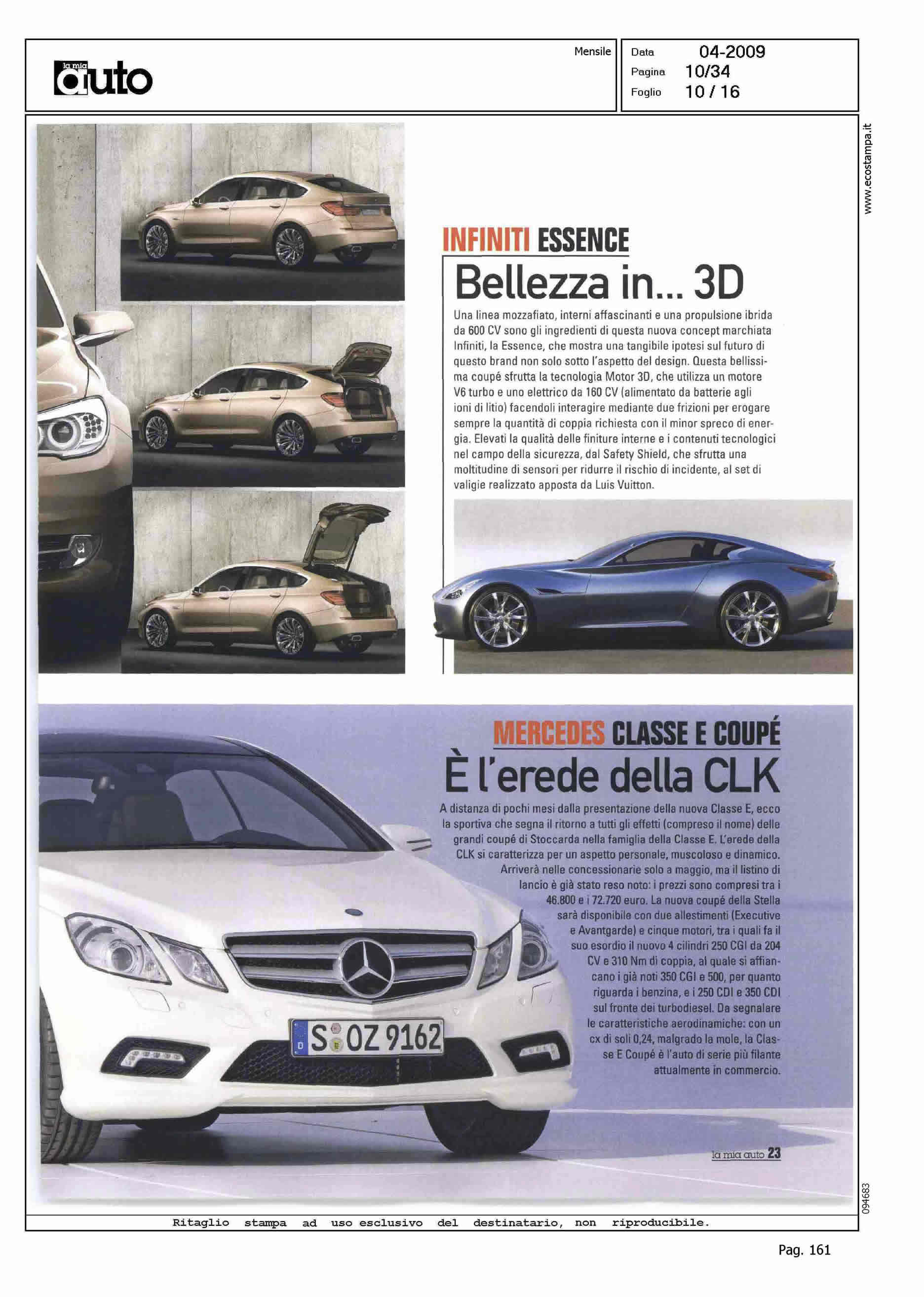 la mia auto

Mensile

Data 04-2009
Pagina 10/34
Foglio 10 / 16

www.ecostampa.it

INFINITI ESSENCE

Bellezza in... 3D

Una linea mozzafiato, interni affascinanti e una propulsione ibrida da 600 CV sono gli ingredienti di questa nuova concept marchiata Infiniti, la Essence, che mostra una tangibile ipotesi sul futuro di questo brand non solo sotto l'aspetto del design. Questa bellissima coupé sfrutta la tecnologia Motor 3D, che utilizza un motore V6 turbo e uno elettrico da 160 CV (alimentato da batterie agli ioni di litio) facendoli interagire mediante due frizioni per erogare sempre la quantità di coppia richiesta con il minor spreco di energia. Elevati la qualità delle finiture interne e i contenuti tecnologici nel campo della sicurezza, dal Safety Shield, che sfrutta una moltitudine di sensori per ridurre il rischio di incidente, al set di valigie realizzato apposta da Luis Vuitton.

MERCEDES CLASSE E COUPÉ

È l'erede della CLK

A distanza di pochi mesi dalla presentazione della nuova Classe E, ecco la sportiva che segna il ritorno a tutti gli effetti (compreso il nome) delle grandi coupé di Stoccarda nella famiglia della Classe E. L'erede della CLK si caratterizza per un aspetto personale, muscoloso e dinamico. Arriverà nelle concessionarie solo a maggio, ma il listino di lancio è già stato reso noto: i prezzi sono compresi tra i 46.800 e i 72.720 euro. La nuova coupé della Stella sarà disponibile con due allestimenti (Executive e Avantgarde) e cinque motori, tra i quali fa il suo esordio il nuovo 4 cilindri 250 CGI da 204 CV e 310 Nm di coppia, al quale si affiancano i già noti 350 CGI e 500, per quanto riguarda i benzina, e i 250 CDI e 350 CDI sul fronte dei turbodiesel. Da segnalare le caratteristiche aerodinamiche: con un cx di soli 0,24, malgrado la mole, la Classe E Coupé è l'auto di serie più filante attualmente in commercio.

S OZ 9162

la mia auto 23

094683

Ritaglio stampa ad uso esclusivo del destinatario, non riproducibile.

Pag. 161